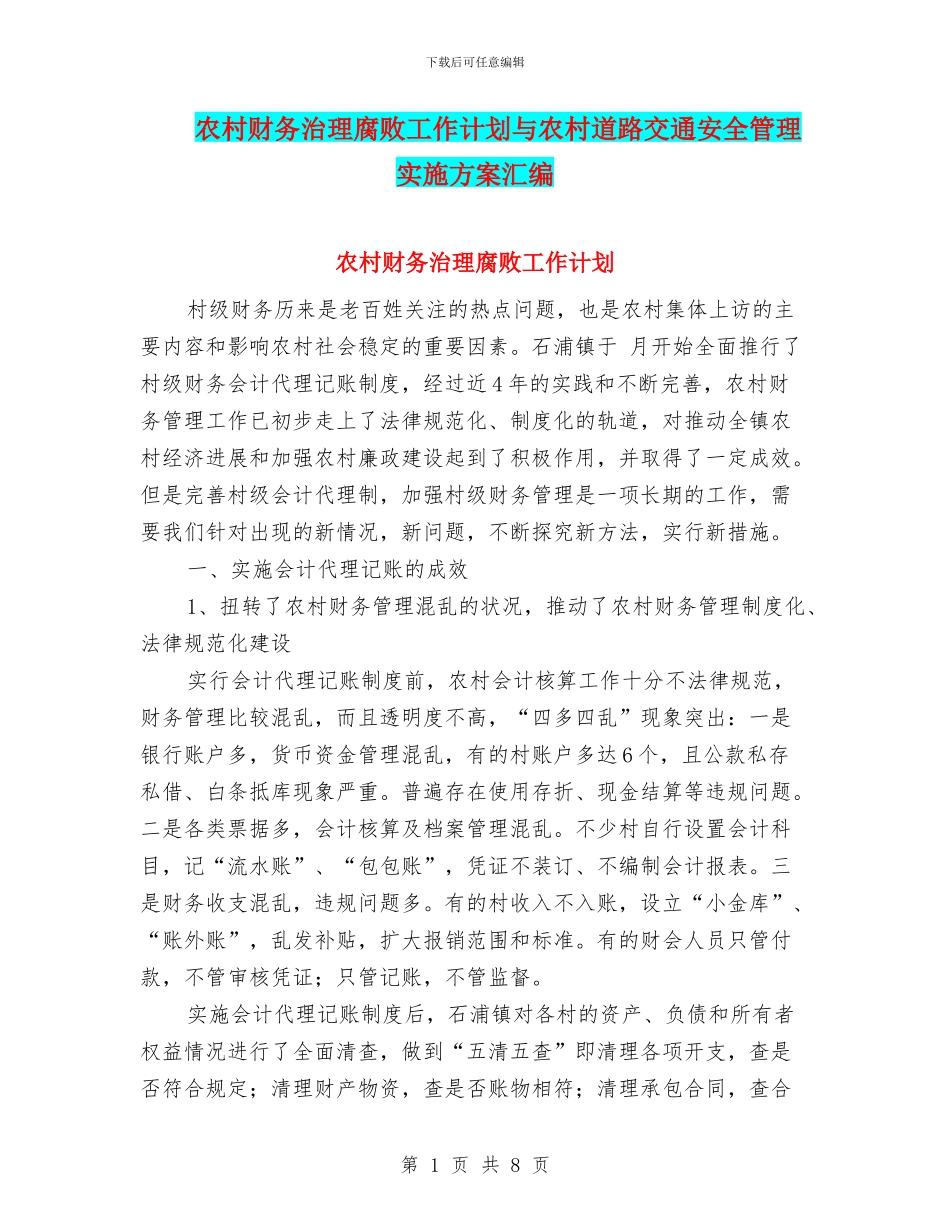 下载后可任意编辑

农村财务治理腐败工作计划与农村道路交通安全管理实施方案汇编

农村财务治理腐败工作计划

村级财务历来是老百姓关注的热点问题，也是农村集体上访的主要内容和影响农村社会稳定的重要因素。石浦镇于 月开始全面推行了村级财务会计代理记账制度，经过近4年的实践和不断完善，农村财务管理工作已初步走上了法律规范化、制度化的轨道，对推动全镇农村经济进展和加强农村廉政建设起到了积极作用，并取得了一定成效。但是完善村级会计代理制，加强村级财务管理是一项长期的工作，需要我们针对出现的新情况，新问题，不断探究新方法，实行新措施。

一、实施会计代理记账的成效

1、扭转了农村财务管理混乱的状况，推动了农村财务管理制度化、法律规范化建设

实行会计代理记账制度前，农村会计核算工作十分不法律规范，财务管理比较混乱，而且透明度不高，“四多四乱”现象突出：一是银行账户多，货币资金管理混乱，有的村账户多达6个，且公款私存私借、白条抵库现象严重。普遍存在使用存折、现金结算等违规问题。二是各类票据多，会计核算及档案管理混乱。不少村自行设置会计科目，记“流水账”、“包包账”，凭证不装订、不编制会计报表。三是财务收支混乱，违规问题多。有的村收入不入账，设立“小金库”、“账外账”，乱发补贴，扩大报销范围和标准。有的财会人员只管付款，不管审核凭证；只管记账，不管监督。

实施会计代理记账制度后，石浦镇对各村的资产、负债和所有者权益情况进行了全面清查，做到“五清五查”即清理各项开支，查是否符合规定；清理财产物资，查是否账物相符；清理承包合同，查合

第 1 页 共 8 页